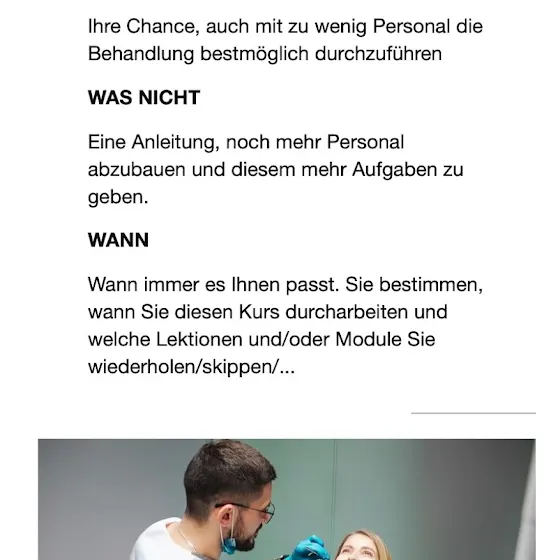 Ihre Chance, auch mit zu wenig Personal die Behandlung bestmöglich durchzuführen

WAS NICHT

Eine Anleitung, noch mehr Personal abzubauen und diesem mehr Aufgaben zu geben.

WANN

Wann immer es Ihnen passt. Sie bestimmen, wann Sie diesen Kurs durcharbeiten und welche Lektionen und/oder Module Sie wiederholen/skippen/...